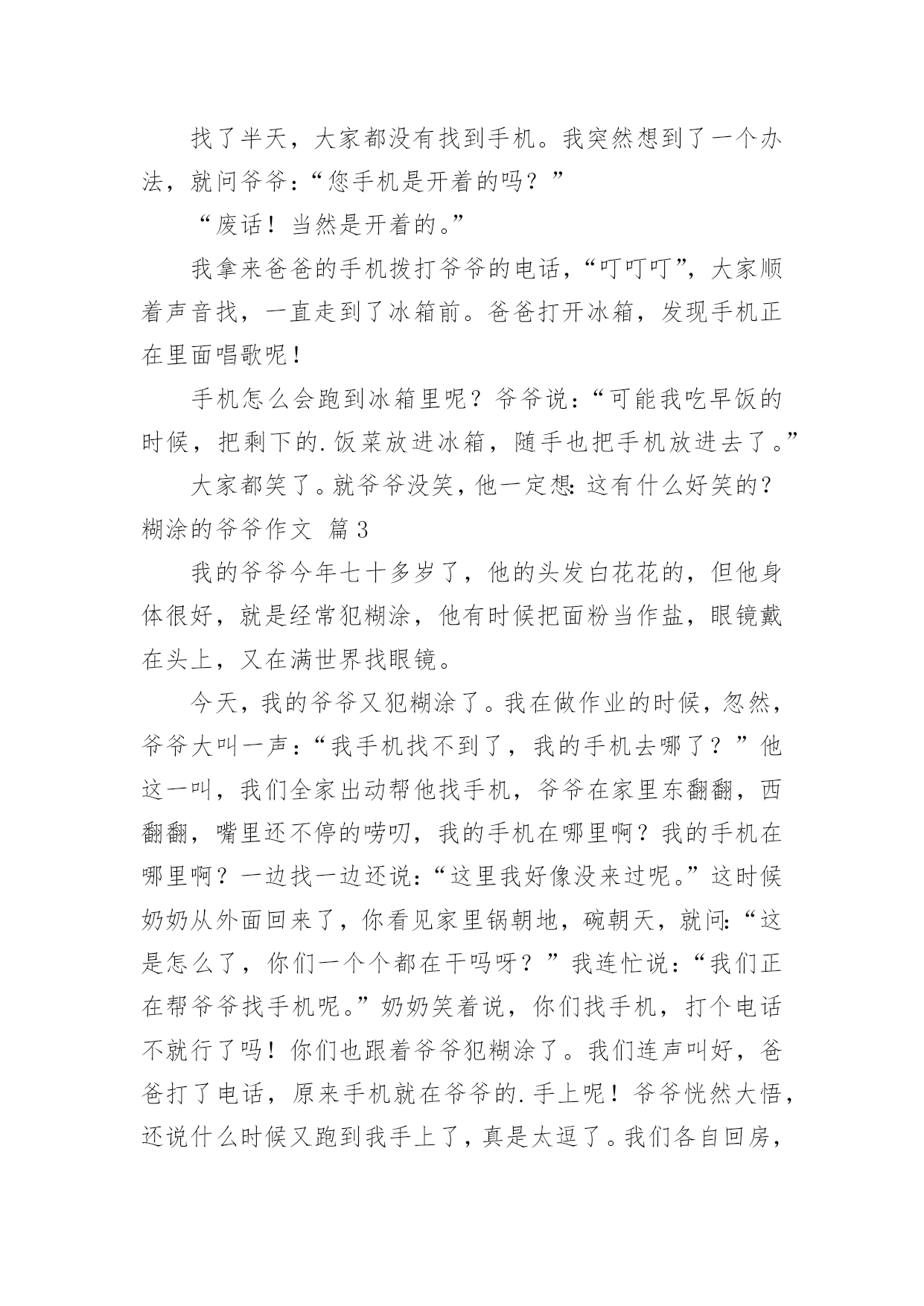 找了半天，大家都没有找到手机。我突然想到了一个办法，就问爷爷：“您手机是开着的吗？”

“废话！当然是开着的。”

我拿来爸爸的手机拨打爷爷的电话，“叮叮叮”，大家顺着声音找，一直走到了冰箱前。爸爸打开冰箱，发现手机正在里面唱歌呢！

手机怎么会跑到冰箱里呢？爷爷说：“可能我吃早饭的时候，把剩下的.饭菜放进冰箱，随手也把手机放进去了。”

大家都笑了。就爷爷没笑，他一定想：这有什么好笑的？

糊涂的爷爷作文 篇3

我的爷爷今年七十多岁了，他的头发白花花的，但他身体很好，就是经常犯糊涂，他有时候把面粉当作盐，眼镜戴在头上，又在满世界找眼镜。

今天，我的爷爷又犯糊涂了。我在做作业的时候，忽然，爷爷大叫一声：“我手机找不到了，我的手机去哪了？”他这一叫，我们全家出动帮他找手机，爷爷在家里东翻翻，西翻翻，嘴里还不停的唠叨，我的手机在哪里啊？我的手机在哪里啊？一边找一边还说：“这里我好像没来过呢。”这时候奶奶从外面回来了，你看见家里锅朝地，碗朝天，就问：“这是怎么了，你们一个个都在干吗呀？”我连忙说：“我们正在帮爷爷找手机呢。”奶奶笑着说，你们找手机，打个电话不就行了吗！你们也跟着爷爷犯糊涂了。我们连声叫好，爸爸打了电话，原来手机就在爷爷的.手上呢！爷爷恍然大悟，还说什么时候又跑到我手上了，真是太逗了。我们各自回房，